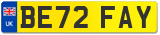 UK
BE72 FAY